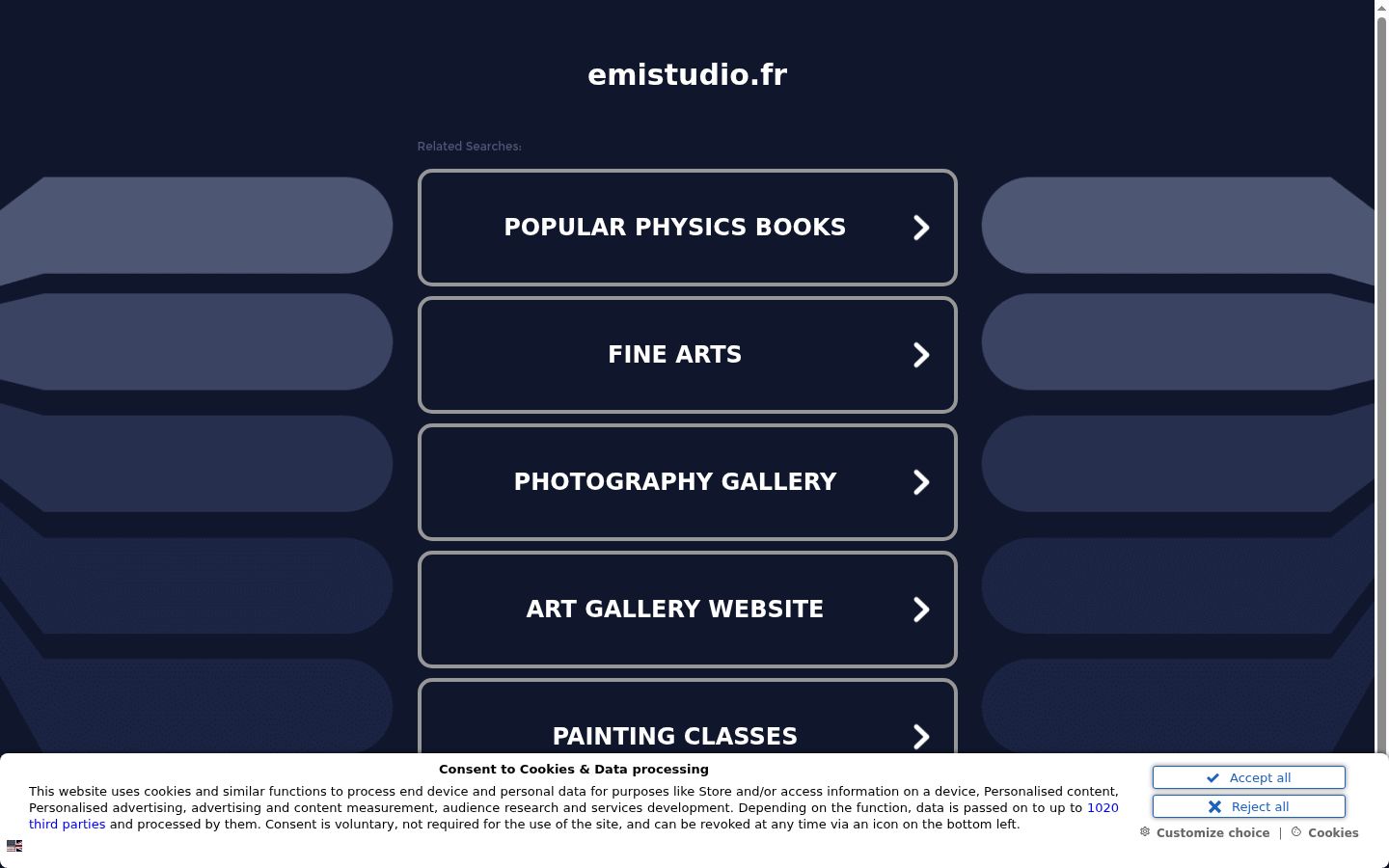 emistudio.fr

Related Searches:

POPULAR PHYSICS BOOKS

FINE ARTS

PHOTOGRAPHY GALLERY

ART GALLERY WEBSITE

PAINTING CLASSES

Consent to Cookies & Data processing

This website uses cookies and similar functions to process end device and personal data for purposes like Store and/or access information on a device, Personalised content, Personalised advertising, advertising and content measurement, audience research and services development. Depending on the function, data is passed on to up to 1020 third parties and processed by them. Consent is voluntary, not required for the use of the site, and can be revoked at any time via an icon on the bottom left.

Accept all

Reject all

Customize choice | Cookies